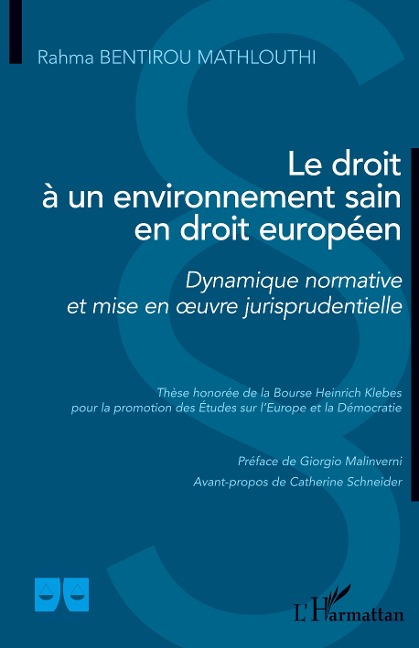 Rahma BENTIROU MATHLOUTHI

Le droit à un environnement sain en droit européen

Dynamique normative et mise en œuvre jurisprudentielle

Thèse honorée de la Bourse Heinrich Klebes pour la promotion des Études sur l'Europe et la Démocratie

Préface de Giorgio Malinverni

Avant-propos de Catherine Schneider

L'Harmattan